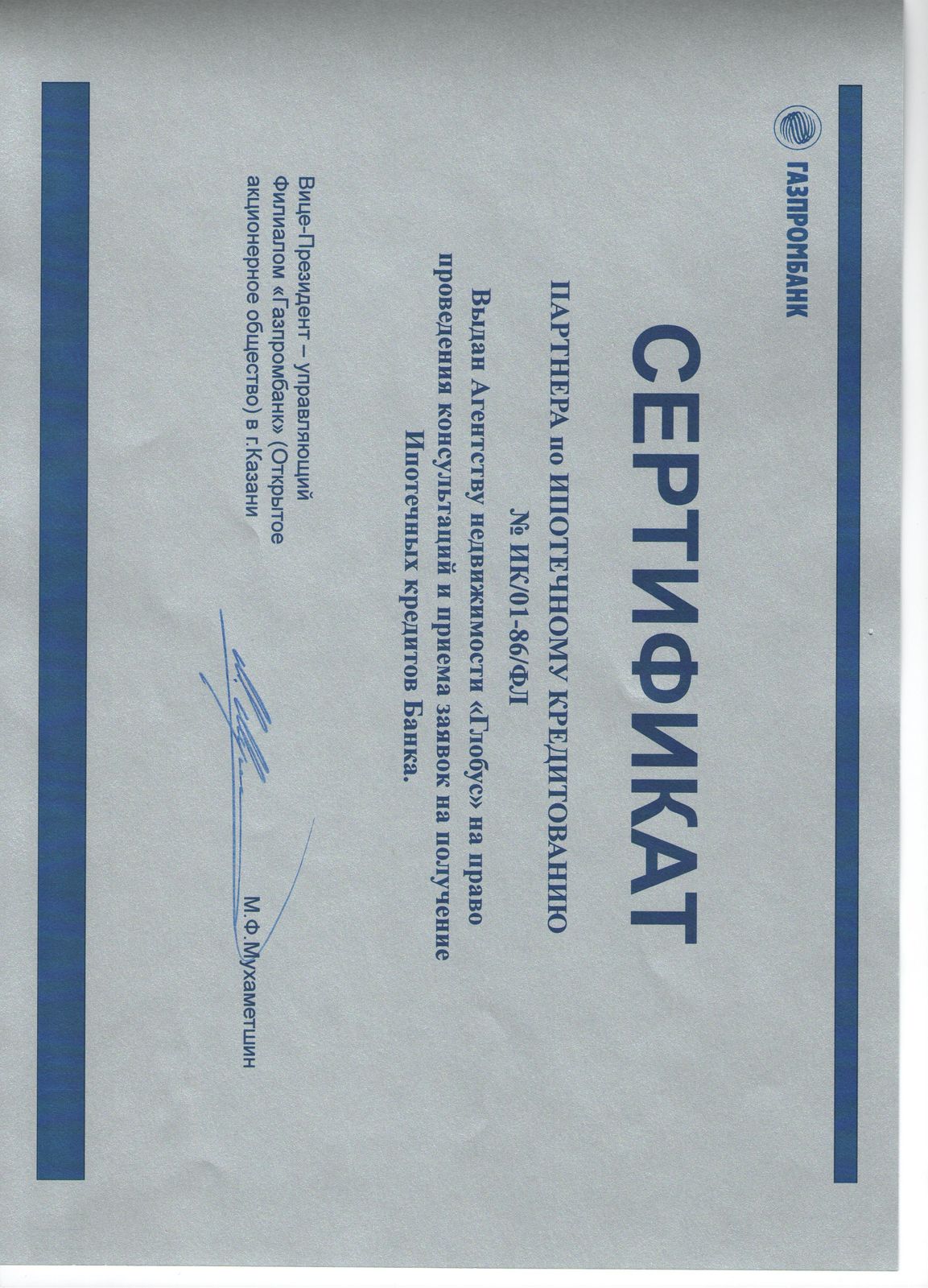 ГАЗПРОМБАНК

СЕРТИФИКАТ

ПАРТНЕРА по ИПОТЕЧНОМУ КРЕДИТОВАНИЮ

№ ИК/01-86/ФЛ

Выдан Агентству недвижимости «Глобус» на право проведения консультаций и приема заявок на получение Ипотечных кредитов Банка.

Вице-Президент – управляющий Филиалом «Газпромбанк» (Открытое акционерное общество) в г.Казани

М.Ф.Мухаметшин